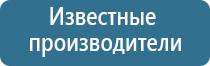 Известные производители